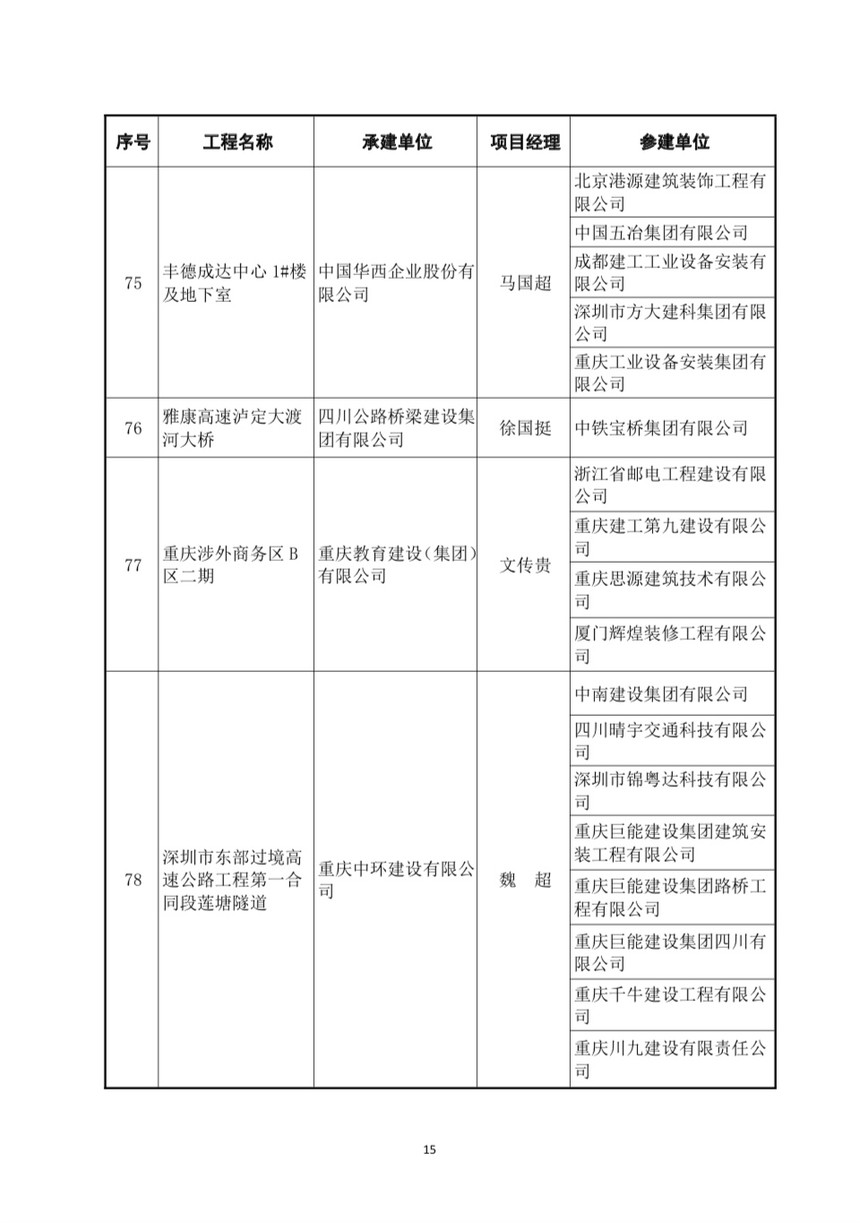 | 序号 | 工程名称 | 承建单位 | 项目经理 | 参建单位 |
|---|---|---|---|---|
| 75 | 丰德成达中心 1#楼及地下室 | 中国华西企业股份有限公司 | 马国超 | 北京港源建筑装饰工程有限公司 |
| | | | | 中国五冶集团有限公司 |
| | | | | 成都建工工业设备安装有限公司 |
| | | | | 深圳市方大建科集团有限公司 |
| | | | | 重庆工业设备安装集团有限公司 |
| 76 | 雅康高速泸定大渡河大桥 | 四川公路桥梁建设集团有限公司 | 徐国挺 | 中铁宝桥集团有限公司 |
| 77 | 重庆涉外商务区 B 区二期 | 重庆教育建设（集团）有限公司 | 文传贵 | 浙江省邮电工程建设有限公司 |
| | | | | 重庆建工第九建设有限公司 |
| | | | | 重庆思源建筑技术有限公司 |
| | | | | 厦门辉煌装修工程有限公司 |
| 78 | 深圳市东部过境高速公路工程第一合同段莲塘隧道 | 重庆中环建设有限公司 | 魏　超 | 中南建设集团有限公司 |
| | | | | 四川晴宇交通科技有限公司 |
| | | | | 深圳市锦粤达科技有限公司 |
| | | | | 重庆巨能建设集团建筑安装工程有限公司 |
| | | | | 重庆巨能建设集团路桥工程有限公司 |
| | | | | 重庆巨能建设集团四川有限公司 |
| | | | | 重庆千牛建设工程有限公司 |
| | | | | 重庆川九建设有限责任公司 |

15